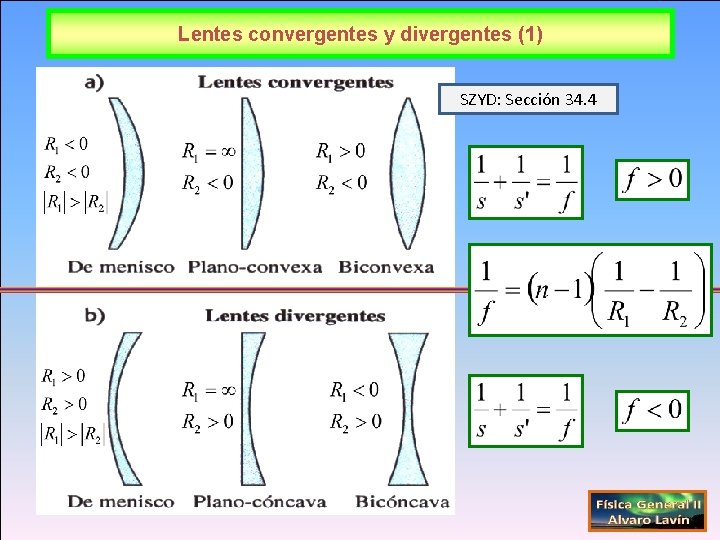 Lentes convergentes y divergentes (1)

a) Lentes convergentes

$R_1 < 0$
$R_2 < 0$
$|R_1| > |R_2|$

$R_1 = \infty$
$R_2 < 0$

$R_1 > 0$
$R_2 < 0$

De menisco Plano-convexa Biconvexa

b) Lentes divergentes

$R_1 > 0$
$R_2 > 0$
$|R_1| > |R_2|$

$R_1 = \infty$
$R_2 > 0$

$R_1 < 0$
$R_2 > 0$

De menisco Plano-cóncava Bicóncava

SZYD: Sección 34.4

$\frac{1}{s} + \frac{1}{s'} = \frac{1}{f}$

$f > 0$

$\frac{1}{f} = (n-1)\left(\frac{1}{R_1} - \frac{1}{R_2}\right)$

$\frac{1}{s} + \frac{1}{s'} = \frac{1}{f}$

$f < 0$

Física General II
Alvaro Lavín